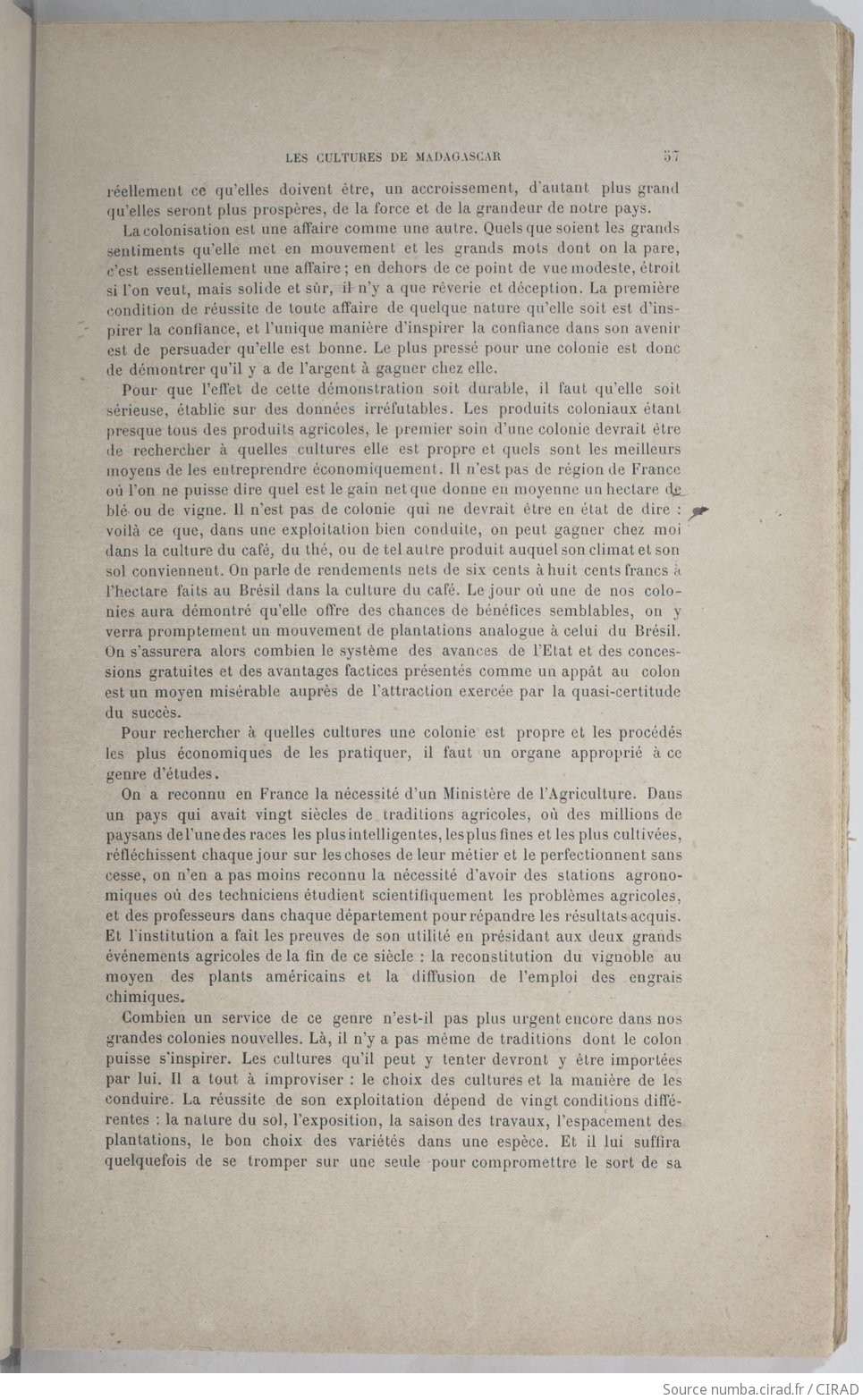 LES CULTURES DE MADAGASCAR 57

réellement ce qu'elles doivent être, un accroissement, d'autant plus grand qu'elles seront plus prospères, de la force et de la grandeur de notre pays.

La colonisation est une affaire comme une autre. Quels que soient les grands sentiments qu'elle met en mouvement et les grands mots dont on la pare, c'est essentiellement une affaire ; en dehors de ce point de vue modeste, étroit si l'on veut, mais solide et sûr, il n'y a que rêverie et déception. La première condition de réussite de toute affaire de quelque nature qu'elle soit est d'inspirer la confiance, et l'unique manière d'inspirer la confiance dans son avenir est de persuader qu'elle est bonne. Le plus pressé pour une colonie est donc de démontrer qu'il y a de l'argent à gagner chez elle.

Pour que l'effet de cette démonstration soit durable, il faut qu'elle soit sérieuse, établie sur des données irréfutables. Les produits coloniaux étant presque tous des produits agricoles, le premier soin d'une colonie devrait être de rechercher à quelles cultures elle est propre et quels sont les meilleurs moyens de les entreprendre économiquement. Il n'est pas de région de France où l'on ne puisse dire quel est le gain net que donne en moyenne un hectare de blé ou de vigne. Il n'est pas de colonie qui ne devrait être en état de dire : voilà ce que, dans une exploitation bien conduite, on peut gagner chez moi dans la culture du café, du thé, ou de tel autre produit auquel son climat et son sol conviennent. On parle de rendements nets de six cents à huit cents francs à l'hectare faits au Brésil dans la culture du café. Le jour où une de nos colonies aura démontré qu'elle offre des chances de bénéfices semblables, on y verra promptement un mouvement de plantations analogue à celui du Brésil. On s'assurera alors combien le système des avances de l'Etat et des concessions gratuites et des avantages factices présentés comme un appât au colon est un moyen misérable auprès de l'attraction exercée par la quasi-certitude du succès.

Pour rechercher à quelles cultures une colonie est propre et les procédés les plus économiques de les pratiquer, il faut un organe approprié à ce genre d'études.

On a reconnu en France la nécessité d'un Ministère de l'Agriculture. Dans un pays qui avait vingt siècles de traditions agricoles, où des millions de paysans de l'une des races les plus intelligentes, les plus fines et les plus cultivées, réfléchissent chaque jour sur les choses de leur métier et le perfectionnent sans cesse, on n'en a pas moins reconnu la nécessité d'avoir des stations agronomiques où des techniciens étudient scientifiquement les problèmes agricoles, et des professeurs dans chaque département pour répandre les résultats acquis. Et l'institution a fait les preuves de son utilité en présidant aux deux grands événements agricoles de la fin de ce siècle : la reconstitution du vignoble au moyen des plants américains et la diffusion de l'emploi des engrais chimiques.

Combien un service de ce genre n'est-il pas plus urgent encore dans nos grandes colonies nouvelles. Là, il n'y a pas même de traditions dont le colon puisse s'inspirer. Les cultures qu'il peut y tenter devront y être importées par lui. Il a tout à improviser : le choix des cultures et la manière de les conduire. La réussite de son exploitation dépend de vingt conditions différentes : la nature du sol, l'exposition, la saison des travaux, l'espacement des plantations, le bon choix des variétés dans une espèce. Et il lui suffira quelquefois de se tromper sur une seule pour compromettre le sort de sa

Source numba.cirad.fr / CIRAD